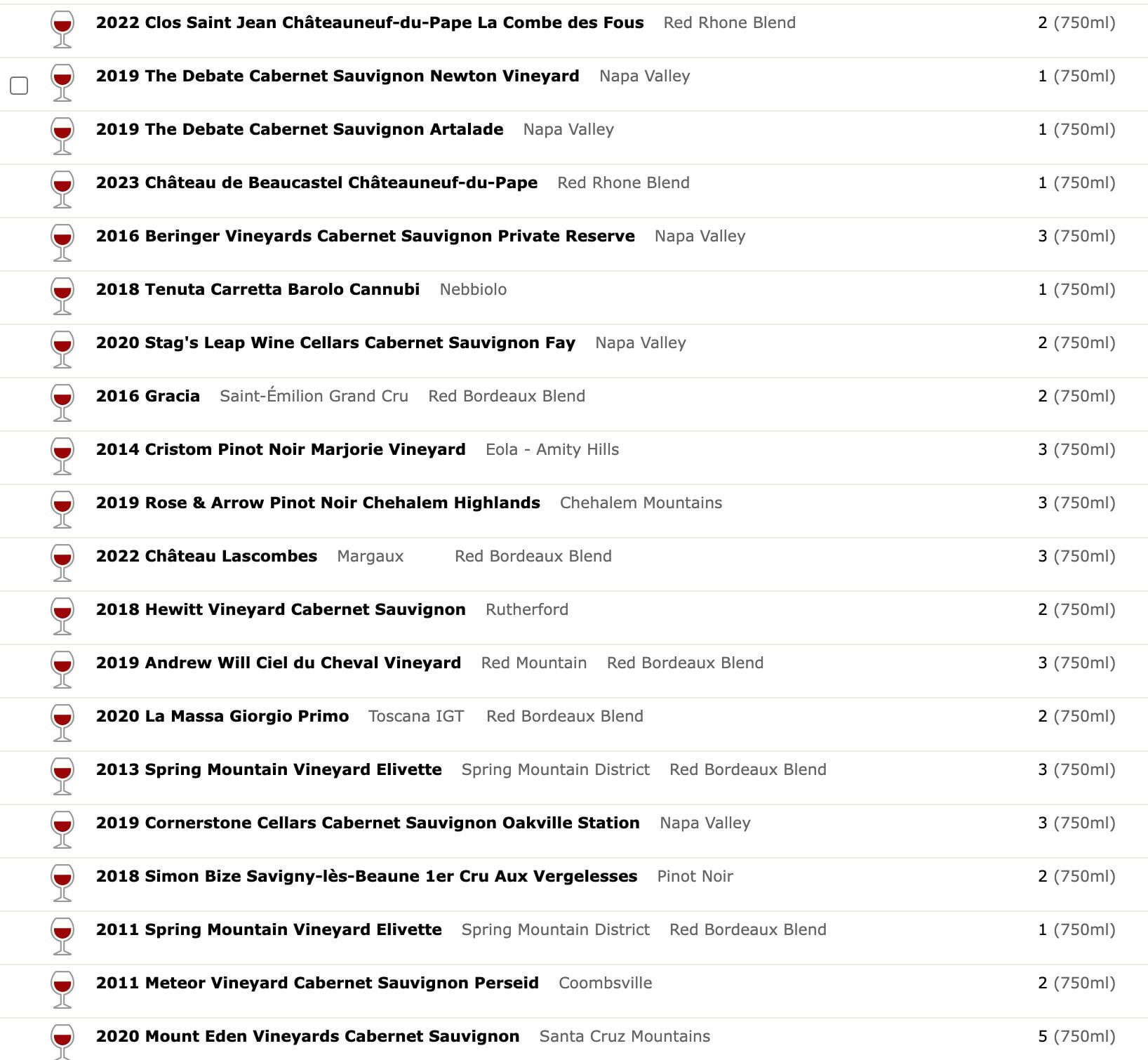 2022 Clos Saint Jean Châteauneuf-du-Pape La Combe des Fous Red Rhone Blend 2 (750ml)

2019 The Debate Cabernet Sauvignon Newton Vineyard Napa Valley 1 (750ml)

2019 The Debate Cabernet Sauvignon Artalade Napa Valley 1 (750ml)

2023 Château de Beaucastel Châteauneuf-du-Pape Red Rhone Blend 1 (750ml)

2016 Beringer Vineyards Cabernet Sauvignon Private Reserve Napa Valley 3 (750ml)

2018 Tenuta Carretta Barolo Cannubi Nebbiolo 1 (750ml)

2020 Stag's Leap Wine Cellars Cabernet Sauvignon Fay Napa Valley 2 (750ml)

2016 Gracia Saint-Émilion Grand Cru Red Bordeaux Blend 2 (750ml)

2014 Cristom Pinot Noir Marjorie Vineyard Eola - Amity Hills 3 (750ml)

2019 Rose & Arrow Pinot Noir Chehalem Highlands Chehalem Mountains 3 (750ml)

2022 Château Lascombes Margaux Red Bordeaux Blend 3 (750ml)

2018 Hewitt Vineyard Cabernet Sauvignon Rutherford 2 (750ml)

2019 Andrew Will Ciel du Cheval Vineyard Red Mountain Red Bordeaux Blend 3 (750ml)

2020 La Massa Giorgio Primo Toscana IGT Red Bordeaux Blend 2 (750ml)

2013 Spring Mountain Vineyard Elivette Spring Mountain District Red Bordeaux Blend 3 (750ml)

2019 Cornerstone Cellars Cabernet Sauvignon Oakville Station Napa Valley 3 (750ml)

2018 Simon Bize Savigny-lès-Beaune 1er Cru Aux Vergelesses Pinot Noir 2 (750ml)

2011 Spring Mountain Vineyard Elivette Spring Mountain District Red Bordeaux Blend 1 (750ml)

2011 Meteor Vineyard Cabernet Sauvignon Perseid Coombsville 2 (750ml)

2020 Mount Eden Vineyards Cabernet Sauvignon Santa Cruz Mountains 5 (750ml)